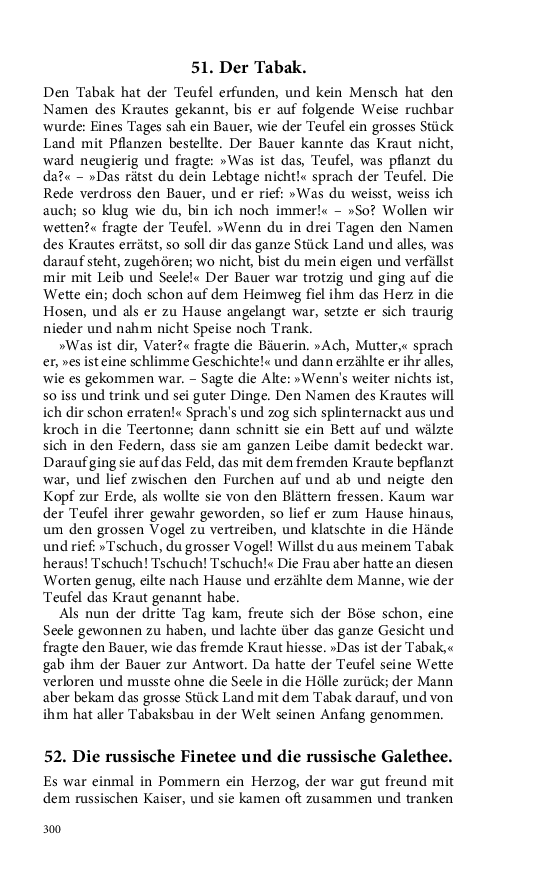 51. Der Tabak.

Den Tabak hat der Teufel erfunden, und kein Mensch hat den Namen des Krautes gekannt, bis er auf folgende Weise ruchbar wurde: Eines Tages sah ein Bauer, wie der Teufel ein grosses Stück Land mit Pflanzen bestellte. Der Bauer kannte das Kraut nicht, ward neugierig und fragte: »Was ist das, Teufel, was pflanzt du da?« – »Das rätst du dein Lebtage nicht!« sprach der Teufel. Die Rede verdross den Bauer, und er rief: »Was du weisst, weiss ich auch; so klug wie du, bin ich noch immer!« – »So? Wollen wir wetten?« fragte der Teufel. »Wenn du in drei Tagen den Namen des Krautes errätst, so soll dir das ganze Stück Land und alles, was darauf steht, zugehören; wo nicht, bist du mein eigen und verfällst mir mit Leib und Seele!« Der Bauer war trotzig und ging auf die Wette ein; doch schon auf dem Heimweg fiel ihm das Herz in die Hosen, und als er zu Hause angelangt war, setzte er sich traurig nieder und nahm nicht Speise noch Trank.

»Was ist dir, Vater?« fragte die Bäuerin. »Ach, Mutter,« sprach er, »es ist eine schlimme Geschichte!« und dann erzählte er ihr alles, wie es gekommen war. – Sagte die Alte: »Wenn's weiter nichts ist, so iss und trink und sei guter Dinge. Den Namen des Krautes will ich dir schon erraten!« Sprach's und zog sich splinternackt aus und kroch in die Teertonne; dann schnitt sie ein Bett auf und wälzte sich in den Federn, dass sie am ganzen Leibe damit bedeckt war. Darauf ging sie auf das Feld, das mit dem fremden Kraute bepflanzt war, und lief zwischen den Furchen auf und ab und neigte den Kopf zur Erde, als wollte sie von den Blättern fressen. Kaum war der Teufel ihrer gewahr geworden, so lief er zum Hause hinaus, um den grossen Vogel zu vertreiben, und klatschte in die Hände und rief: »Tschuch, du grosser Vogel! Willst du aus meinem Tabak heraus! Tschuch! Tschuch! Tschuch!« Die Frau aber hatte an diesen Worten genug, eilte nach Hause und erzählte dem Manne, wie der Teufel das Kraut genannt habe.

Als nun der dritte Tag kam, freute sich der Böse schon, eine Seele gewonnen zu haben, und lachte über das ganze Gesicht und fragte den Bauer, wie das fremde Kraut hiesse. »Das ist der Tabak,« gab ihm der Bauer zur Antwort. Da hatte der Teufel seine Wette verloren und musste ohne die Seele in die Hölle zurück; der Mann aber bekam das grosse Stück Land mit dem Tabak darauf, und von ihm hat aller Tabaksbau in der Welt seinen Anfang genommen.

52. Die russische Finetee und die russische Galethee.

Es war einmal in Pommern ein Herzog, der war gut freund mit dem russischen Kaiser, und sie kamen oft zusammen und tranken

300